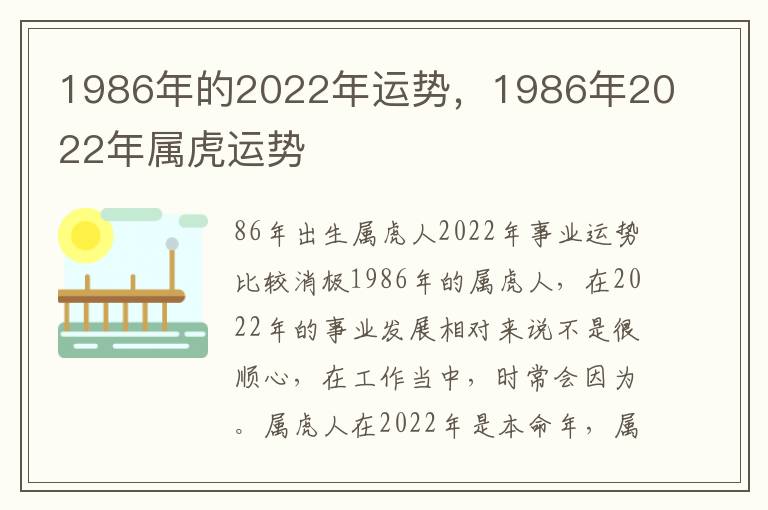 1986年的2022年运势，1986年2022年属虎运势

86年出生属虎人2022年事业运势比较消极1986年的属虎人，在2022年的事业发展相对来说不是很顺心，在工作当中，时常会因为。属虎人在2022年是本命年，属